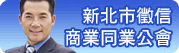 新北市徵信
商業同業公會